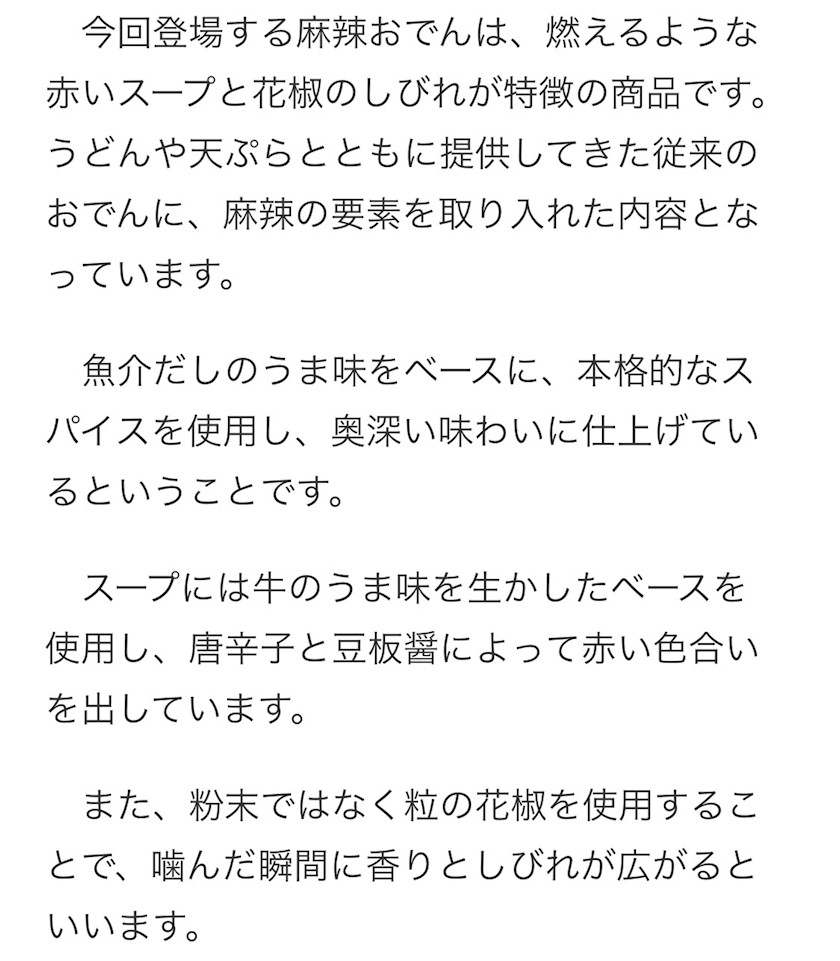 今回登場する麻辣おでんは、燃えるような赤いスープと花椒のしびれが特徴の商品です。うどんや天ぷらとともに提供してきた従来のおでんに、麻辣の要素を取り入れた内容となっています。

魚介だしのうま味をベースに、本格的なスパイスを使用し、奥深い味わいに仕上げているということです。

スープには牛のうま味を生かしたベースを使用し、唐辛子と豆板醤によって赤い色合いを出しています。

また、粉末ではなく粒の花椒を使用することで、噛んだ瞬間に香りとしびれが広がるといいます。